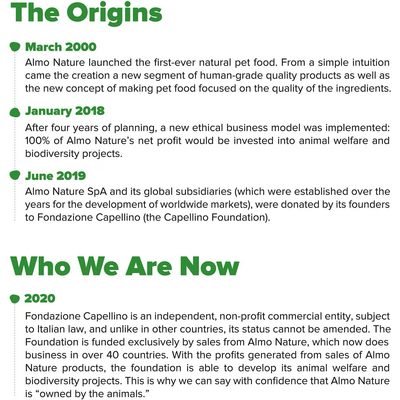 The Origins

March 2000

Almo Nature launched the first-ever natural pet food. From a simple intuition came the creation a new segment of human-grade quality products as well as the new concept of making pet food focused on the quality of the ingredients.

January 2018

After four years of planning, a new ethical business model was implemented: 100% of Almo Nature's net profit would be invested into animal welfare and biodiversity projects.

June 2019

Almo Nature SpA and its global subsidiaries (which were established over the years for the development of worldwide markets), were donated by its founders to Fondazione Capellino (the Capellino Foundation).

Who We Are Now

2020

Fondazione Capellino is an independent, non-profit commercial entity, subject to Italian law, and unlike in other countries, its status cannot be amended. The Foundation is funded exclusively by sales from Almo Nature, which now does business in over 40 countries. With the profits generated from sales of Almo Nature products, the foundation is able to develop its animal welfare and biodiversity projects. This is why we can say with confidence that Almo Nature is "owned by the animals."